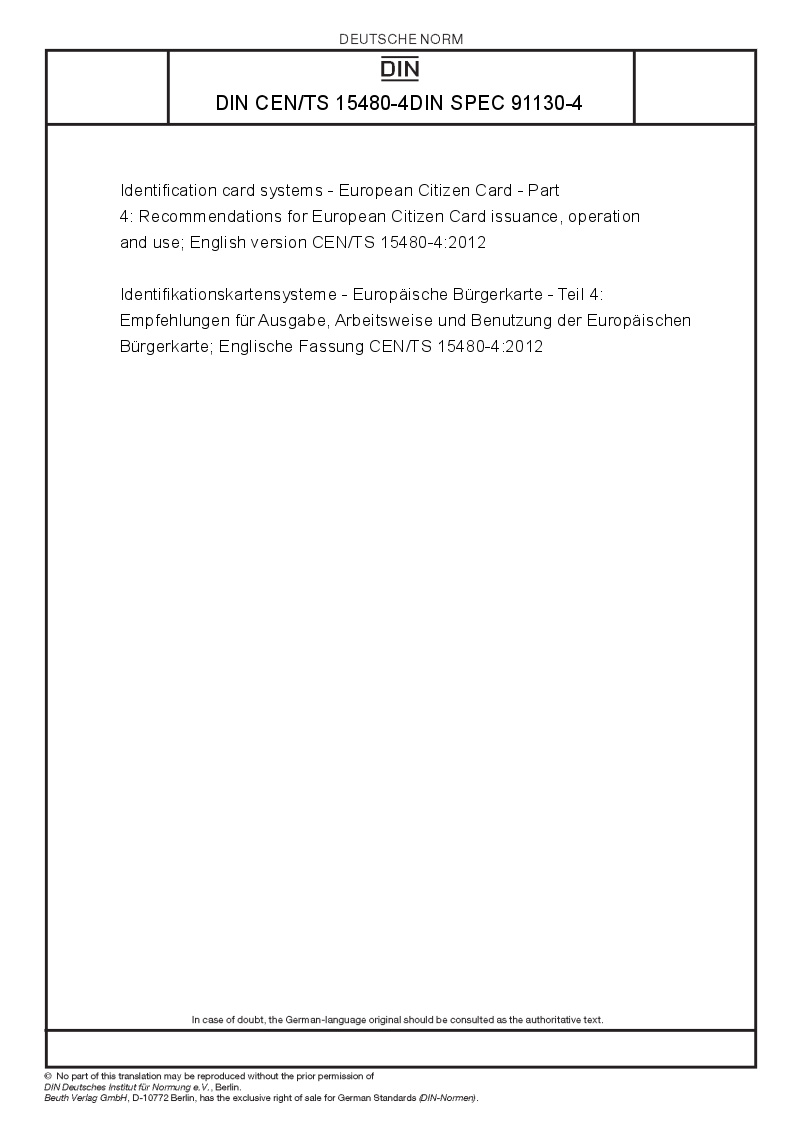 DEUTSCHE NORM

DIN

DIN CEN/TS 15480-4DIN SPEC 91130-4

Identification card systems - European Citizen Card - Part 4: Recommendations for European Citizen Card issuance, operation and use; English version CEN/TS 15480-4:2012

Identifikationskartensysteme - Europäische Bürgerkarte - Teil 4: Empfehlungen für Ausgabe, Arbeitsweise und Benutzung der Europäischen Bürgerkarte; Englische Fassung CEN/TS 15480-4:2012

In case of doubt, the German-language original should be consulted as the authoritative text.

© No part of this translation may be reproduced without the prior permission of DIN Deutsches Institut für Normung e.V., Berlin.
Beuth Verlag GmbH, D-10772 Berlin, has the exclusive right of sale for German Standards (DIN-Normen).